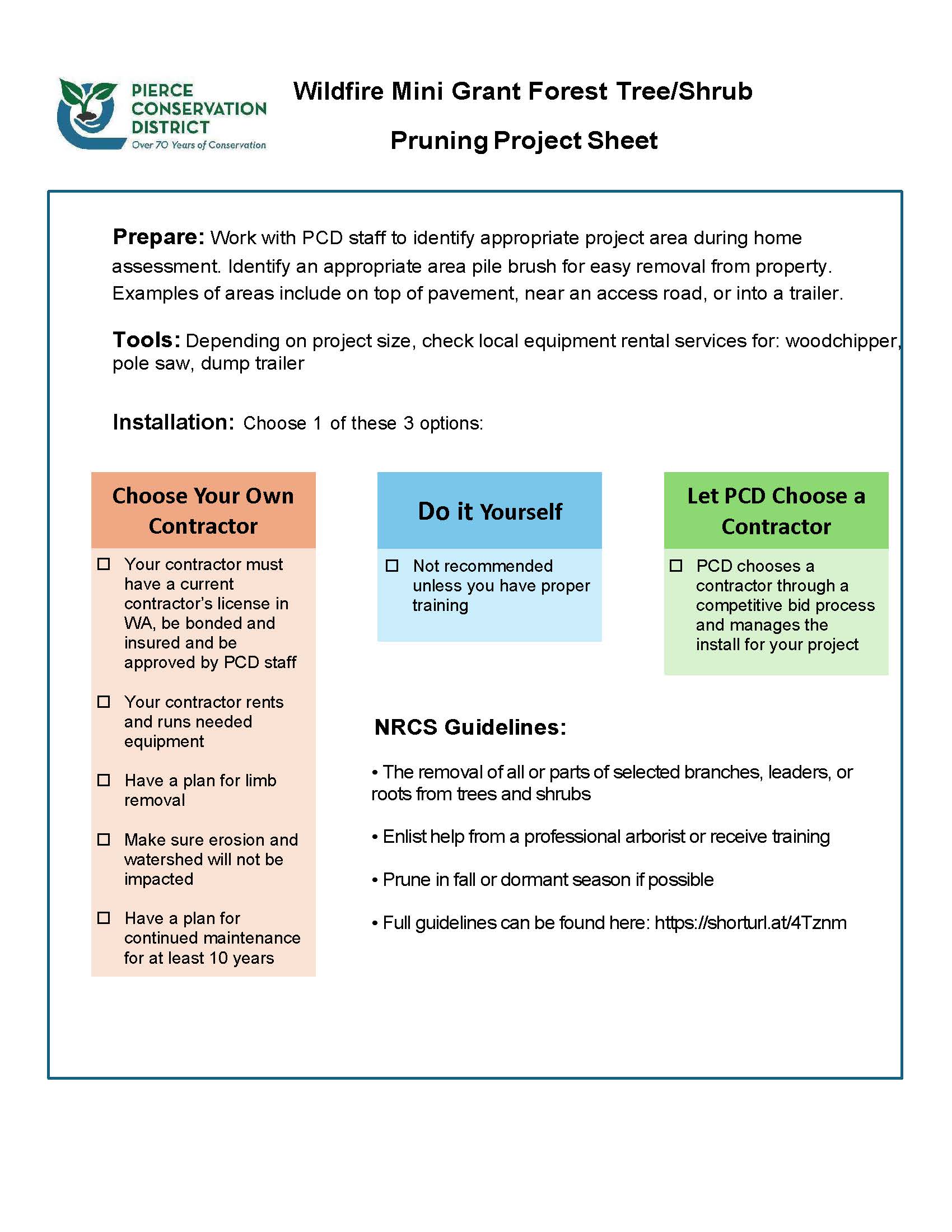 PIERCE CONSERVATION DISTRICT
Over 70 Years of Conservation

Wildfire Mini Grant Forest Tree/Shrub

Pruning Project Sheet

Prepare: Work with PCD staff to identify appropriate project area during home assessment. Identify an appropriate area pile brush for easy removal from property. Examples of areas include on top of pavement, near an access road, or into a trailer.

Tools: Depending on project size, check local equipment rental services for: woodchipper, pole saw, dump trailer

Installation: Choose 1 of these 3 options:

Choose Your Own Contractor

☐ Your contractor must have a current contractor's license in WA, be bonded and insured and be approved by PCD staff

☐ Your contractor rents and runs needed equipment

☐ Have a plan for limb removal

☐ Make sure erosion and watershed will not be impacted

☐ Have a plan for continued maintenance for at least 10 years

Do it Yourself

☐ Not recommended unless you have proper training

Let PCD Choose a Contractor

☐ PCD chooses a contractor through a competitive bid process and manages the install for your project

NRCS Guidelines:

• The removal of all or parts of selected branches, leaders, or roots from trees and shrubs

• Enlist help from a professional arborist or receive training

• Prune in fall or dormant season if possible

• Full guidelines can be found here: https://shorturl.at/4Tznm